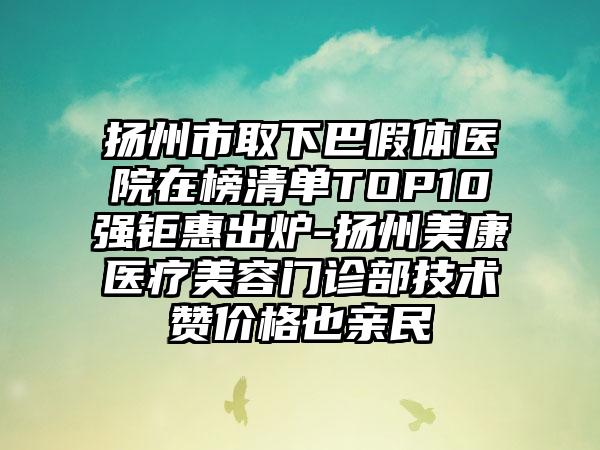 扬州市取下巴假体医院在榜清单TOP10强钜惠出炉-扬州美康医疗美容门诊部技术赞价格也亲民